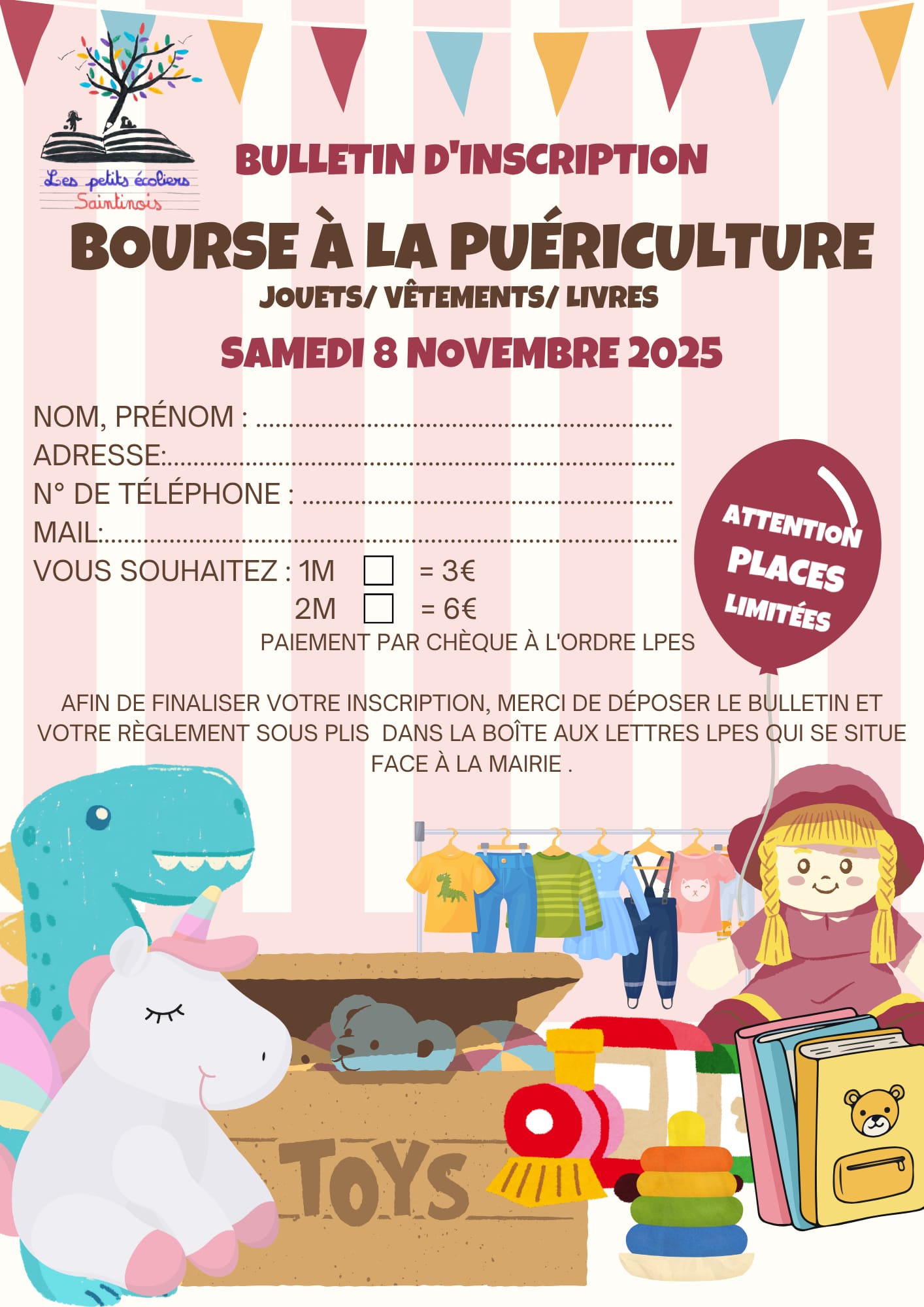 Les petits écoliers
Saintinois

BULLETIN D'INSCRIPTION

BOURSE À LA PUÉRICULTURE

JOUETS/ VÊTEMENTS/ LIVRES

SAMEDI 8 NOVEMBRE 2025

NOM, PRÉNOM : ____
ADRESSE:____
N° DE TÉLÉPHONE : ____
MAIL:____
VOUS SOUHAITEZ : 1M ☐ = 3€
2M ☐ = 6€

PAIEMENT PAR CHÈQUE À L'ORDRE LPES

ATTENTION
PLACES
LIMITÉES

AFIN DE FINALISER VOTRE INSCRIPTION, MERCI DE DÉPOSER LE BULLETIN ET VOTRE RÈGLEMENT SOUS PLIS DANS LA BOÎTE AUX LETTRES LPES QUI SE SITUE FACE À LA MAIRIE .

TOYS